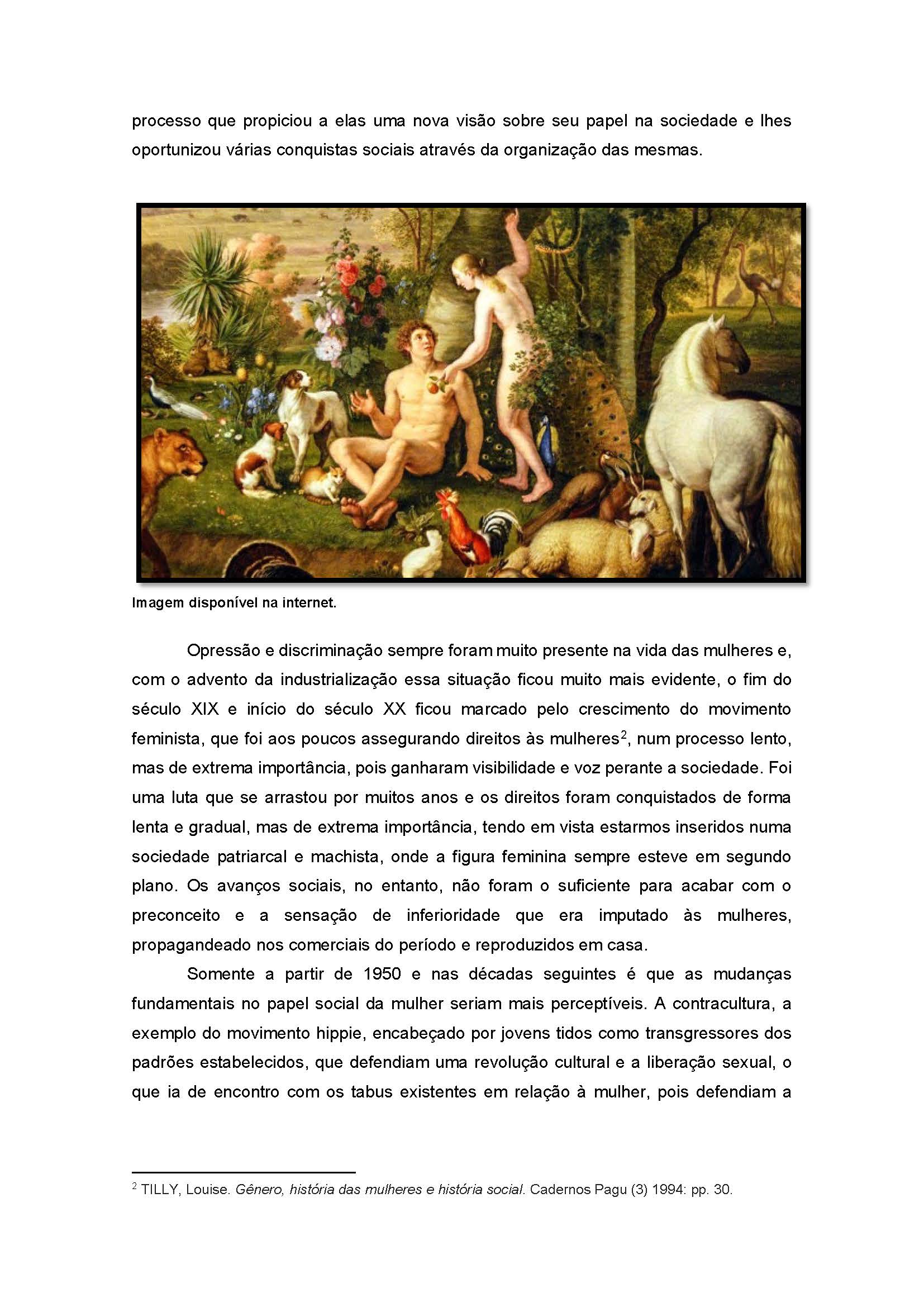 processo que propiciou a elas uma nova visão sobre seu papel na sociedade e lhes oportunizou várias conquistas sociais através da organização das mesmas.

Imagem disponível na internet.

Opressão e discriminação sempre foram muito presente na vida das mulheres e, com o advento da industrialização essa situação ficou muito mais evidente, o fim do século XIX e início do século XX ficou marcado pelo crescimento do movimento feminista, que foi aos poucos assegurando direitos às mulheres$^2$, num processo lento, mas de extrema importância, pois ganharam visibilidade e voz perante a sociedade. Foi uma luta que se arrastou por muitos anos e os direitos foram conquistados de forma lenta e gradual, mas de extrema importância, tendo em vista estarmos inseridos numa sociedade patriarcal e machista, onde a figura feminina sempre esteve em segundo plano. Os avanços sociais, no entanto, não foram o suficiente para acabar com o preconceito e a sensação de inferioridade que era imputado às mulheres, propagandeado nos comerciais do período e reproduzidos em casa.

Somente a partir de 1950 e nas décadas seguintes é que as mudanças fundamentais no papel social da mulher seriam mais perceptíveis. A contracultura, a exemplo do movimento hippie, encabeçado por jovens tidos como transgressores dos padrões estabelecidos, que defendiam uma revolução cultural e a liberação sexual, o que ia de encontro com os tabus existentes em relação à mulher, pois defendiam a

$^2$ TILLY, Louise. Gênero, história das mulheres e história social. Cadernos Pagu (3) 1994: pp. 30.